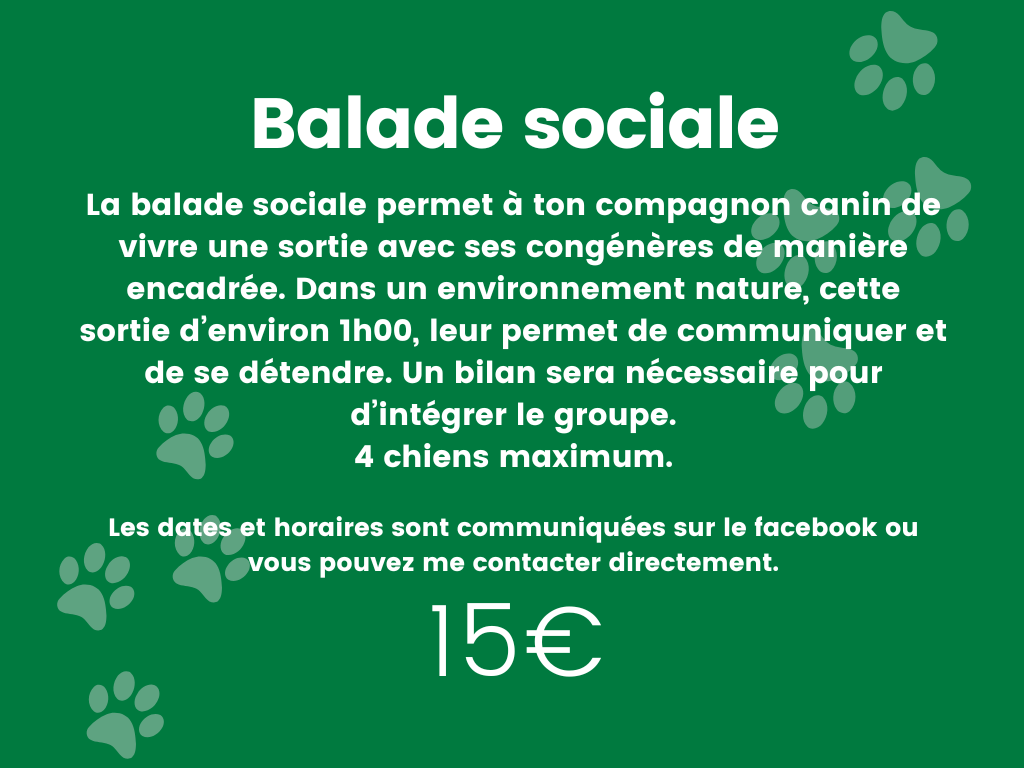 Balade sociale

La balade sociale permet à ton compagnon canin de vivre une sortie avec ses congénères de manière encadrée. Dans un environnement nature, cette sortie d'environ 1h00, leur permet de communiquer et de se détendre. Un bilan sera nécessaire pour d'intégrer le groupe.
4 chiens maximum.

Les dates et horaires sont communiquées sur le facebook ou vous pouvez me contacter directement.

15€